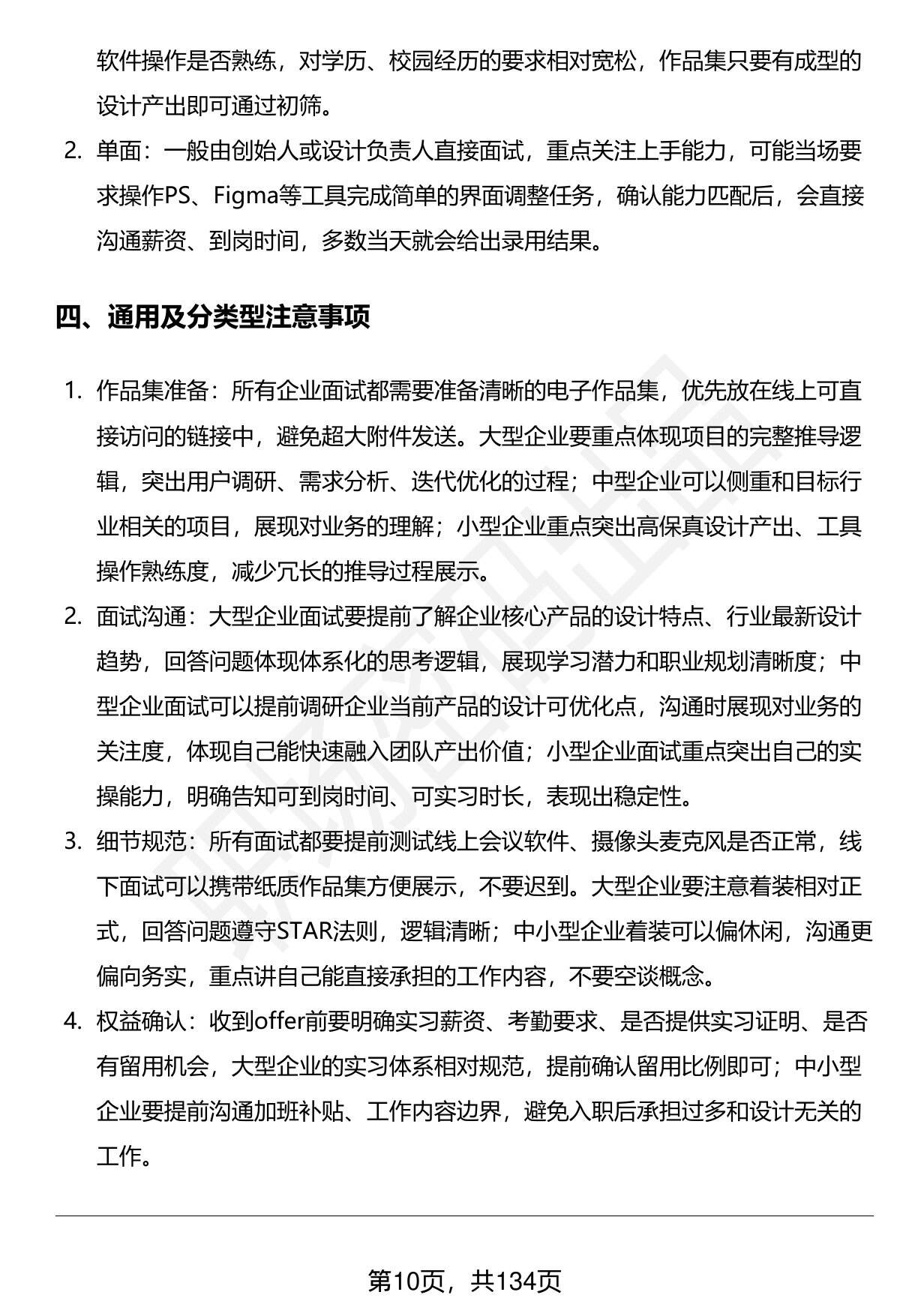 软件操作是否熟练，对学历、校园经历的要求相对宽松，作品集只要有成型的设计产出即可通过初筛。

2. 单面：一般由创始人或设计负责人直接面试，重点关注上手能力，可能当场要求操作PS、Figma等工具完成简单的界面调整任务，确认能力匹配后，会直接沟通薪资、到岗时间，多数当天就会给出录用结果。

四、通用及分类型注意事项

1. 作品集准备：所有企业面试都需要准备清晰的电子作品集，优先放在线上可直接访问的链接中，避免超大附件发送。大型企业要重点体现项目的完整推导逻辑，突出用户调研、需求分析、迭代优化的过程；中型企业可以侧重和目标行业相关的项目，展现对业务的理解；小型企业重点突出高保真设计产出、工具操作熟练度，减少冗长的推导过程展示。

2. 面试沟通：大型企业面试要提前了解企业核心产品的设计特点、行业最新设计趋势，回答问题体现体系化的思考逻辑，展现学习潜力和职业规划清晰度；中型企业面试可以提前调研企业当前产品的设计可优化点，沟通时展现对业务的关注度，体现自己能快速融入团队产出价值；小型企业面试重点突出自己的实操能力，明确告知可到岗时间、可实习时长，表现出稳定性。

3. 细节规范：所有面试都要提前测试线上会议软件、摄像头麦克风是否正常，线下面试可以携带纸质作品集方便展示，不要迟到。大型企业要注意着装相对正式，回答问题遵守STAR法则，逻辑清晰；中小型企业着装可以偏休闲，沟通更偏向务实，重点讲自己能直接承担的工作内容，不要空谈概念。

4. 权益确认：收到offer前要明确实习薪资、考勤要求、是否提供实习证明、是否有留用机会，大型企业的实习体系相对规范，提前确认留用比例即可；中小型企业要提前沟通加班补贴、工作内容边界，避免入职后承担过多和设计无关的工作。

第10页，共134页